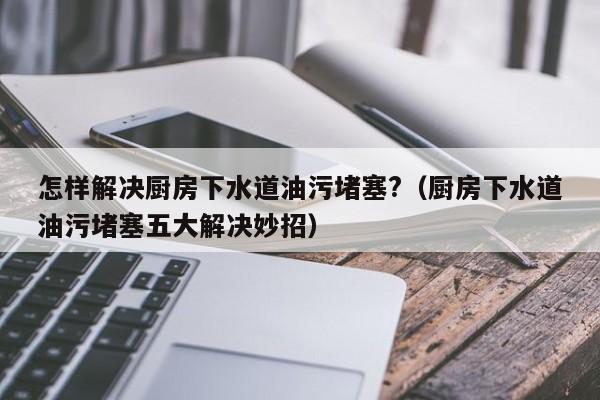 怎样解决厨房下水道油污堵塞?（厨房下水道油污堵塞五大解决妙招）